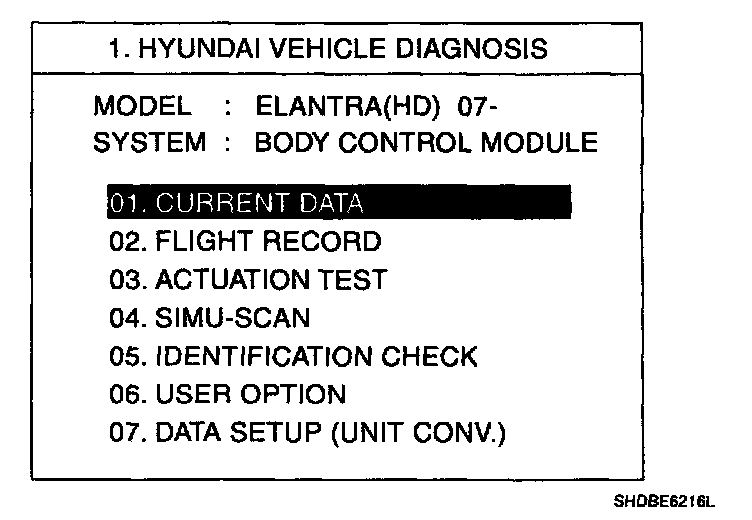 1. HYUNDAI VEHICLE DIAGNOSIS

MODEL : ELANTRA(HD) 07-
SYSTEM : BODY CONTROL MODULE

01. CURRENT DATA
02. FLIGHT RECORD
03. ACTUATION TEST
04. SIMU-SCAN
05. IDENTIFICATION CHECK
06. USER OPTION
07. DATA SETUP (UNIT CONV.)

SHDBE6216L